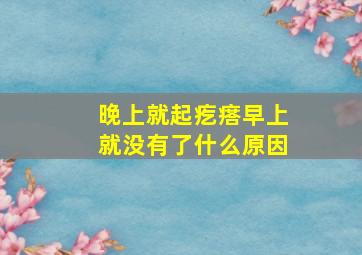 晚上就起疙瘩早上就没有了什么原因